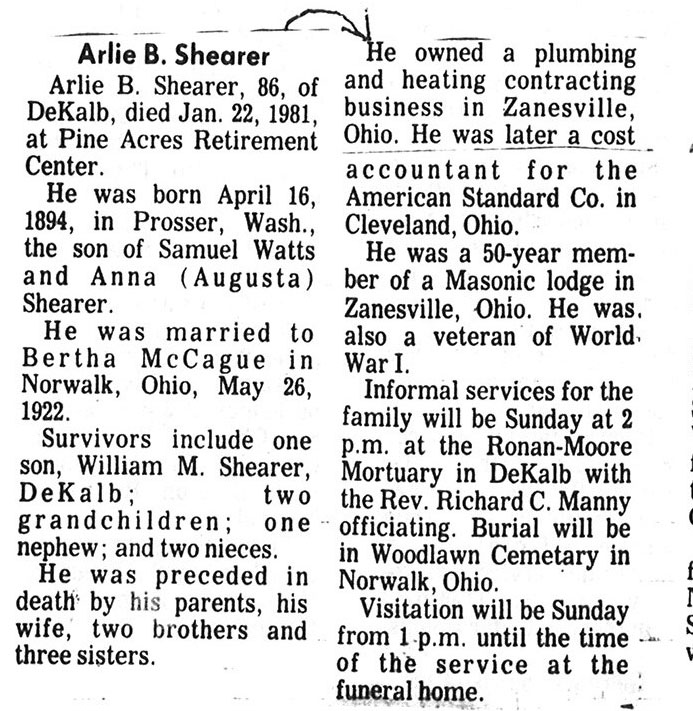 Arlie B. Shearer

Arlie B. Shearer, 86, of DeKalb, died Jan. 22, 1981, at Pine Acres Retirement Center.

He was born April 16, 1894, in Prosser, Wash., the son of Samuel Watts and Anna (Augusta) Shearer.

He was married to Bertha McCague in Norwalk, Ohio, May 26, 1922.

Survivors include one son, William M. Shearer, DeKalb; two grandchildren; one nephew; and two nieces.

He was preceded in death by his parents, his wife, two brothers and three sisters.

He owned a plumbing and heating contracting business in Zanesville, Ohio. He was later a cost accountant for the American Standard Co. in Cleveland, Ohio.

He was a 50-year member of a Masonic lodge in Zanesville, Ohio. He was also a veteran of World War I.

Informal services for the family will be Sunday at 2 p.m. at the Ronan-Moore Mortuary in DeKalb with the Rev. Richard C. Manny officiating. Burial will be in Woodlawn Cemetary in Norwalk, Ohio.

Visitation will be Sunday from 1 p.m. until the time of the service at the funeral home.